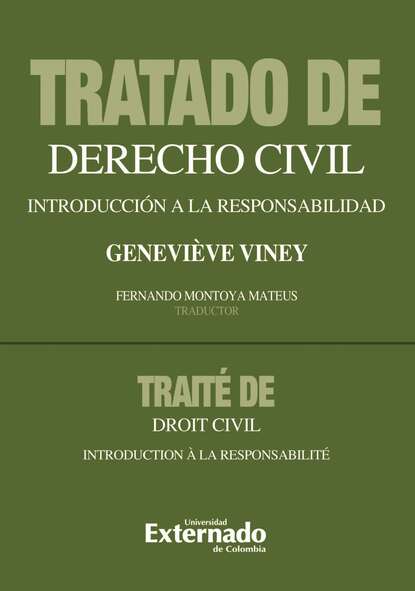 TRATADO DE
DERECHO CIVIL
INTRODUCCIÓN A LA RESPONSABILIDAD

GENEVIÈVE VINEY

FERNANDO MONTOYA MATEUS
TRADUCTOR

TRAITÉ DE
DROIT CIVIL
INTRODUCTION À LA RESPONSABILITÉ

Universidad
Externado
de Colombia